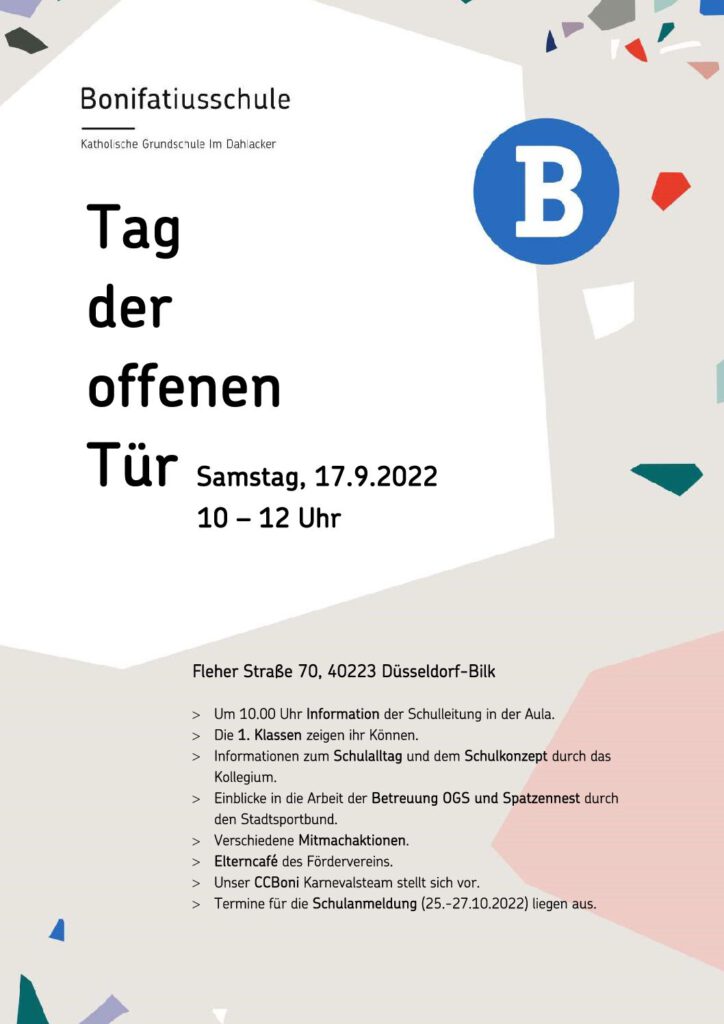 Bonifatiusschule

Katholische Grundschule Im Dahlacker

B

Tag der offenen Tür

Samstag, 17.9.2022
10 – 12 Uhr

Fleher Straße 70, 40223 Düsseldorf-Bilk

> Um 10.00 Uhr Information der Schulleitung in der Aula.
> Die 1. Klassen zeigen ihr Können.
> Informationen zum Schulalltag und dem Schulkonzept durch das Kollegium.
> Einblicke in die Arbeit der Betreuung OGS und Spatzennest durch den Stadtsportbund.
> Verschiedene Mitmachaktionen.
> Elterncafé des Fördervereins.
> Unser CCBoni Karnevalsteam stellt sich vor.
> Termine für die Schulanmeldung (25.-27.10.2022) liegen aus.